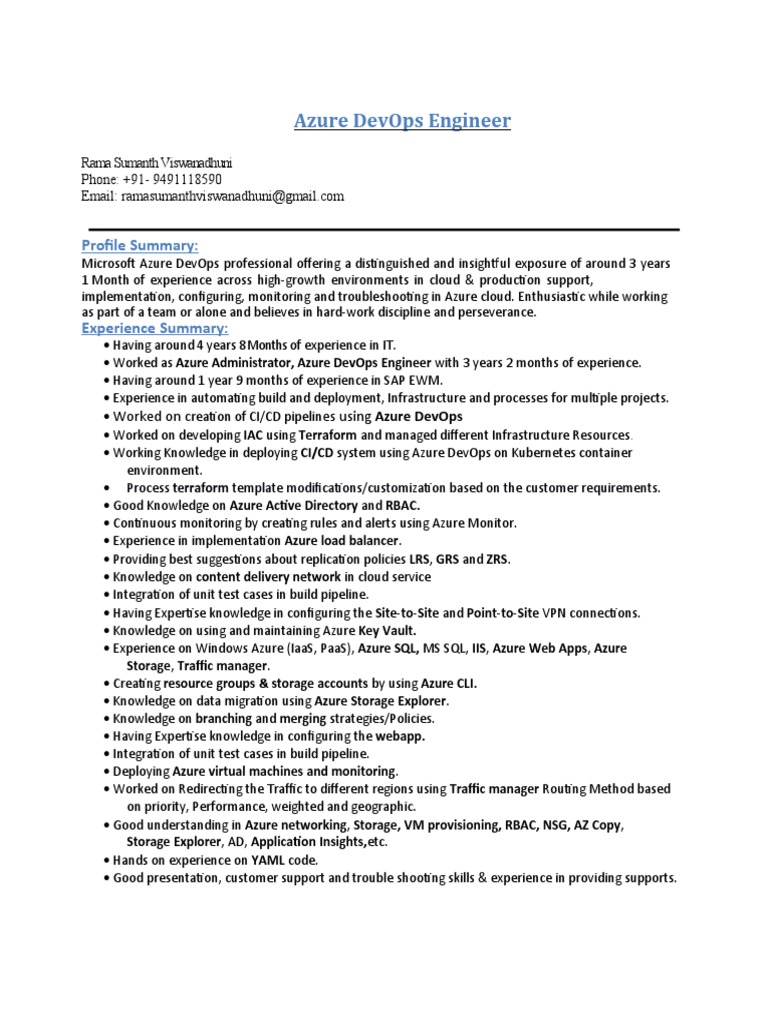 Azure DevOps Engineer

Rama Sumanth Viswanadhuni
Phone: +91- 9491118590
Email: ramasumanthviswanadhuni@gmail.com

Profile Summary:
Microsoft Azure DevOps professional offering a distinguished and insightful exposure of around 3 years 1 Month of experience across high-growth environments in cloud & production support, implementation, configuring, monitoring and troubleshooting in Azure cloud. Enthusiastic while working as part of a team or alone and believes in hard-work discipline and perseverance.

Experience Summary:
• Having around 4 years 8Months of experience in IT.
• Worked as Azure Administrator, Azure DevOps Engineer with 3 years 2 months of experience.
• Having around 1 year 9 months of experience in SAP EWM.
• Experience in automating build and deployment, Infrastructure and processes for multiple projects.
• Worked on creation of CI/CD pipelines using Azure DevOps
• Worked on developing IAC using Terraform and managed different Infrastructure Resources.
• Working Knowledge in deploying CI/CD system using Azure DevOps on Kubernetes container environment.
• Process terraform template modifications/customization based on the customer requirements.
• Good Knowledge on Azure Active Directory and RBAC.
• Continuous monitoring by creating rules and alerts using Azure Monitor.
• Experience in implementation Azure load balancer.
• Providing best suggestions about replication policies LRS, GRS and ZRS.
• Knowledge on content delivery network in cloud service
• Integration of unit test cases in build pipeline.
• Having Expertise knowledge in configuring the Site-to-Site and Point-to-Site VPN connections.
• Knowledge on using and maintaining Azure Key Vault.
• Experience on Windows Azure (IaaS, PaaS), Azure SQL, MS SQL, IIS, Azure Web Apps, Azure Storage, Traffic manager.
• Creating resource groups & storage accounts by using Azure CLI.
• Knowledge on data migration using Azure Storage Explorer.
• Knowledge on branching and merging strategies/Policies.
• Having Expertise knowledge in configuring the webapp.
• Integration of unit test cases in build pipeline.
• Deploying Azure virtual machines and monitoring.
• Worked on Redirecting the Traffic to different regions using Traffic manager Routing Method based on priority, Performance, weighted and geographic.
• Good understanding in Azure networking, Storage, VM provisioning, RBAC, NSG, AZ Copy, Storage Explorer, AD, Application Insights,etc.
• Hands on experience on YAML code.
• Good presentation, customer support and trouble shooting skills & experience in providing supports.